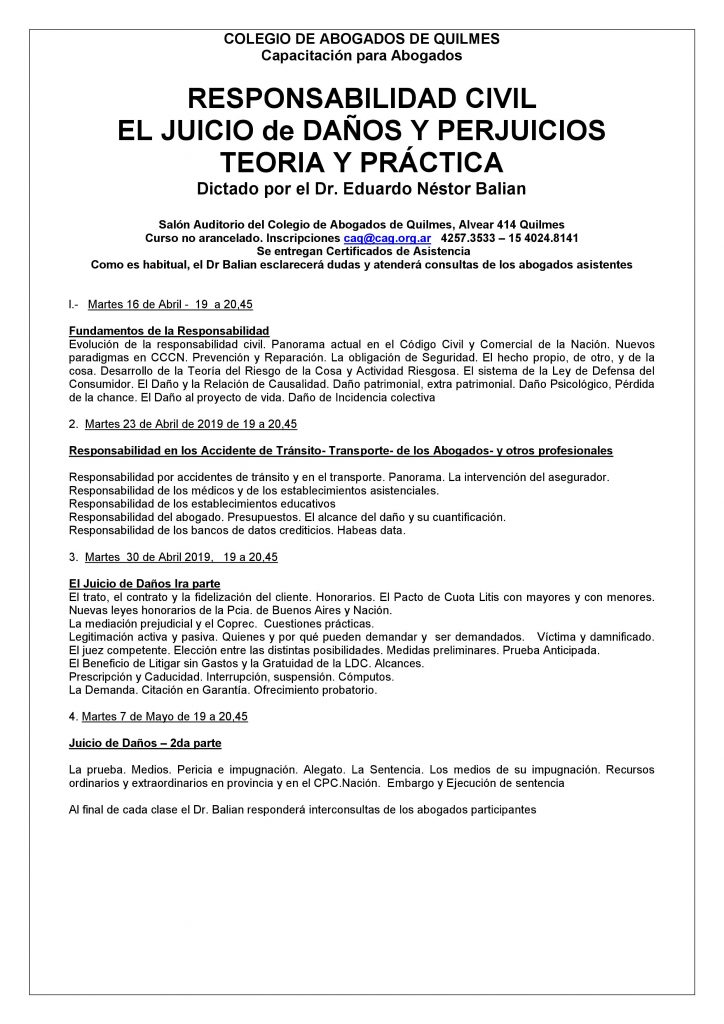 COLEGIO DE ABOGADOS DE QUILMES
Capacitación para Abogados

RESPONSABILIDAD CIVIL
EL JUICIO de DAÑOS Y PERJUICIOS
TEORIA Y PRÁCTICA
Dictado por el Dr. Eduardo Néstor Balian

Salón Auditorio del Colegio de Abogados de Quilmes, Alvear 414 Quilmes
Curso no arancelado. Inscripciones caq@caq.org.ar 4257.3533 – 15 4024.8141
Se entregan Certificados de Asistencia
Como es habitual, el Dr Balian esclarecerá dudas y atenderá consultas de los abogados asistentes

I.- Martes 16 de Abril - 19 a 20,45

Fundamentos de la Responsabilidad
Evolución de la responsabilidad civil. Panorama actual en el Código Civil y Comercial de la Nación. Nuevos paradigmas en CCCN. Prevención y Reparación. La obligación de Seguridad. El hecho propio, de otro, y de la cosa. Desarrollo de la Teoría del Riesgo de la Cosa y Actividad Riesgosa. El sistema de la Ley de Defensa del Consumidor. El Daño y la Relación de Causalidad. Daño patrimonial, extra patrimonial. Daño Psicológico, Pérdida de la chance. El Daño al proyecto de vida. Daño de Incidencia colectiva

2. Martes 23 de Abril de 2019 de 19 a 20,45

Responsabilidad en los Accidente de Tránsito- Transporte- de los Abogados- y otros profesionales

Responsabilidad por accidentes de tránsito y en el transporte. Panorama. La intervención del asegurador.
Responsabilidad de los médicos y de los establecimientos asistenciales.
Responsabilidad de los establecimientos educativos
Responsabilidad del abogado. Presupuestos. El alcance del daño y su cuantificación.
Responsabilidad de los bancos de datos crediticios. Habeas data.

3. Martes 30 de Abril 2019, 19 a 20,45

El Juicio de Daños Ira parte
El trato, el contrato y la fidelización del cliente. Honorarios. El Pacto de Cuota Litis con mayores y con menores. Nuevas leyes honorarios de la Pcia. de Buenos Aires y Nación.
La mediación prejudicial y el Coprec. Cuestiones prácticas.
Legitimación activa y pasiva. Quienes y por qué pueden demandar y ser demandados. Víctima y damnificado.
El juez competente. Elección entre las distintas posibilidades. Medidas preliminares. Prueba Anticipada.
El Beneficio de Litigar sin Gastos y la Gratuidad de la LDC. Alcances.
Prescripción y Caducidad. Interrupción, suspensión. Cómputos.
La Demanda. Citación en Garantía. Ofrecimiento probatorio.

4. Martes 7 de Mayo de 19 a 20,45

Juicio de Daños – 2da parte

La prueba. Medios. Pericia e impugnación. Alegato. La Sentencia. Los medios de su impugnación. Recursos ordinarios y extraordinarios en provincia y en el CPC.Nación. Embargo y Ejecución de sentencia

Al final de cada clase el Dr. Balian responderá interconsultas de los abogados participantes